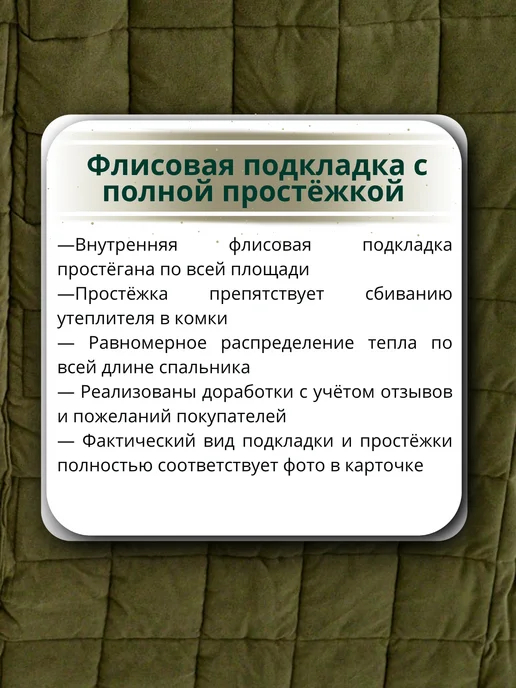 Флисовая подкладка с полной простёжкой

—Внутренняя флисовая подкладка простёгана по всей площади

—Простёжка препятствует сбиванию утеплителя в комки

— Равномерное распределение тепла по всей длине спальника

— Реализованы доработки с учётом отзывов и пожеланий покупателей

— Фактический вид подкладки и простёжки полностью соответствует фото в карточке